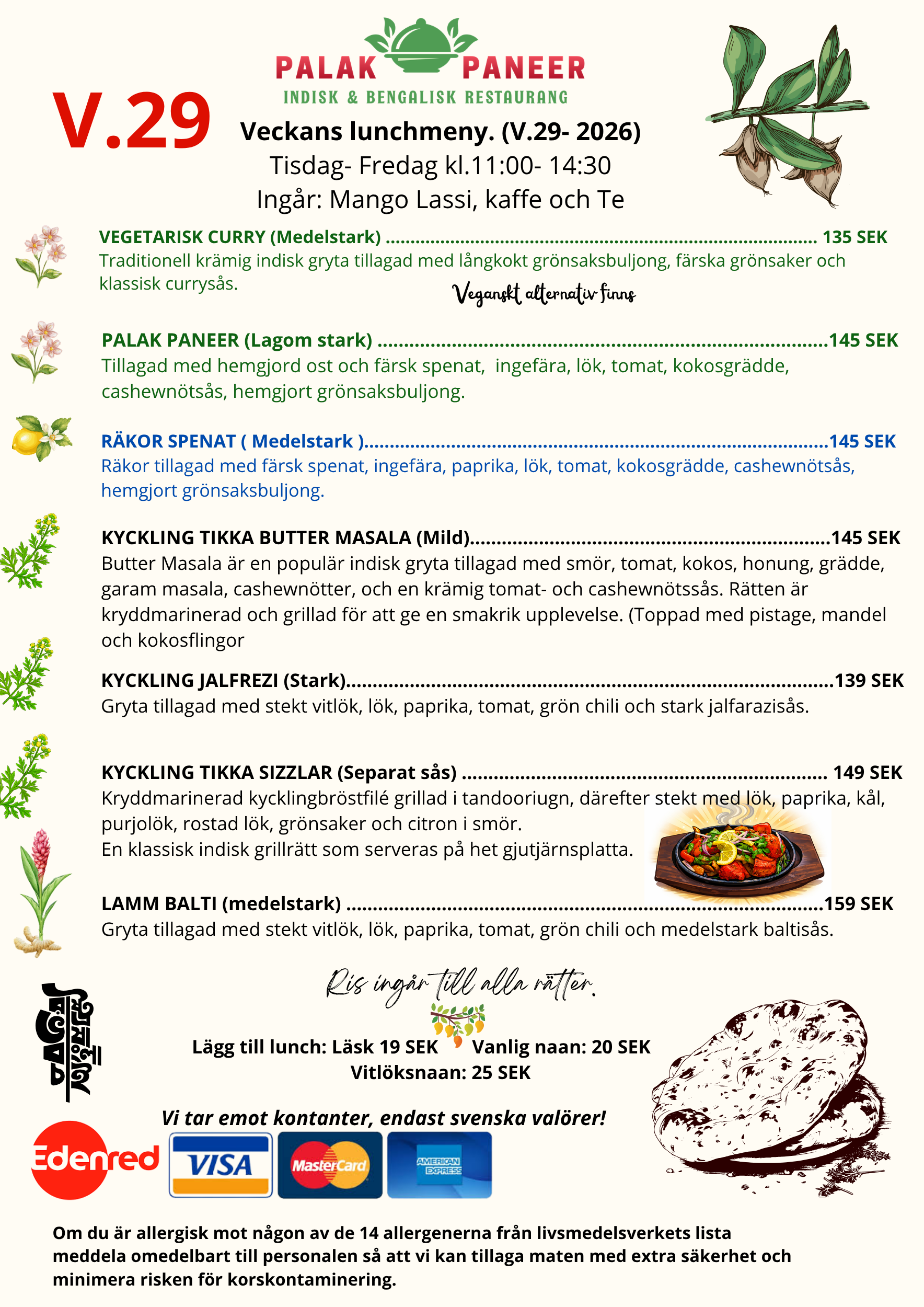 PALAK PANEER
INDISK & BENGALISK RESTAURANG

V.29

Veckans lunchmeny. (V.29- 2026)
Tisdag- Fredag kl.11:00- 14:30
Ingår: Mango Lassi, kaffe och Te

VEGETARISK CURRY (Medelstark) 135 SEK
Traditionell krämig indisk gryta tillagad med långkokt grönsaksbuljong, färska grönsaker och klassisk currysås.

Veganskt alternativ finns

PALAK PANEER (Lagom stark) 145 SEK
Tillagad med hemgjord ost och färsk spenat, ingefära, lök, tomat, kokosgrädde, cashewnötsås, hemgjort grönsaksbuljong.

RÄKOR SPENAT ( Medelstark ) 145 SEK
Räkor tillagad med färsk spenat, ingefära, paprika, lök, tomat, kokosgrädde, cashewnötsås, hemgjort grönsaksbuljong.

KYCKLING TIKKA BUTTER MASALA (Mild) 145 SEK
Butter Masala är en populär indisk gryta tillagad med smör, tomat, kokos, honung, grädde, garam masala, cashewnötter, och en krämig tomat- och cashewnötssås. Rätten är kryddmarinerad och grillad för att ge en smakrik upplevelse. (Toppad med pistage, mandel och kokosflingor

KYCKLING JALFREZI (Stark) 139 SEK
Gryta tillagad med stekt vitlök, lök, paprika, tomat, grön chili och stark jalfarazisås.

KYCKLING TIKKA SIZZLAR (Separat sås) 149 SEK
Kryddmarinerad kycklingbröstfilé grillad i tandooriugn, därefter stekt med lök, paprika, kål, purjolök, rostad lök, grönsaker och citron i smör.
En klassisk indisk grillrätt som serveras på het gjutjärnsplatta.

LAMM BALTI (medelstark) 159 SEK
Gryta tillagad med stekt vitlök, lök, paprika, tomat, grön chili och medelstark baltisås.

Ris ingår till alla rätter.

Lägg till lunch: Läsk 19 SEK Vanlig naan: 20 SEK
Vitlöksnaan: 25 SEK

Vi tar emot kontanter, endast svenska valörer!

Edenred VISA MasterCard AMERICAN EXPRESS

Om du är allergisk mot någon av de 14 allergenerna från livsmedelsverkets lista meddela omedelbart till personalen så att vi kan tillaga maten med extra säkerhet och minimera risken för korskontaminering.